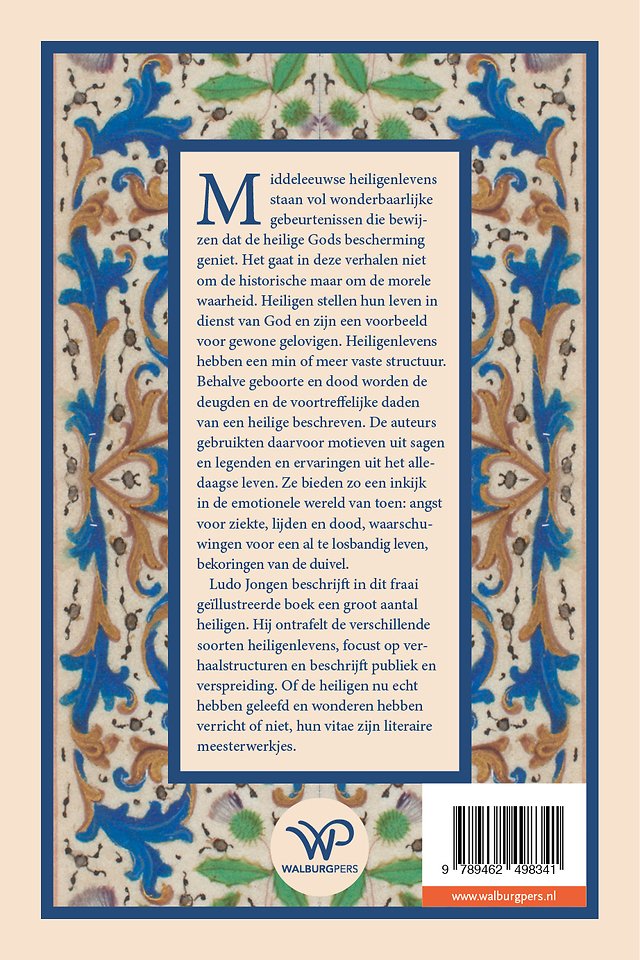 Middeleeuwse heiligenlevens staan vol wonderbaarlijke gebeurtenissen die bewijzen dat de heilige Gods bescherming geniet. Het gaat in deze verhalen niet om de historische maar om de morele waarheid. Heiligen stellen hun leven in dienst van God en zijn een voorbeeld voor gewone gelovigen. Heiligenlevens hebben een min of meer vaste structuur. Behalve geboorte en dood worden de deugden en de voortreffelijke daden van een heilige beschreven. De auteurs gebruikten daarvoor motieven uit sagen en legenden en ervaringen uit het alledaagse leven. Ze bieden zo een inkijk in de emotionele wereld van toen: angst voor ziekte, lijden en dood, waarschuwingen voor een al te losbandig leven, bekoringen van de duivel.

Ludo Jongen beschrijft in dit fraai geïllustreerde boek een groot aantal heiligen. Hij ontrafelt de verschillende soorten heiligenlevens, focust op verhaalstructuren en beschrijft publiek en verspreiding. Of de heiligen nu echt hebben geleefd en wonderen hebben verricht of niet, hun vitae zijn literaire meesterwerkjes.

WP
WALBURGPERS

9 789462 498341

www.walburgpers.nl